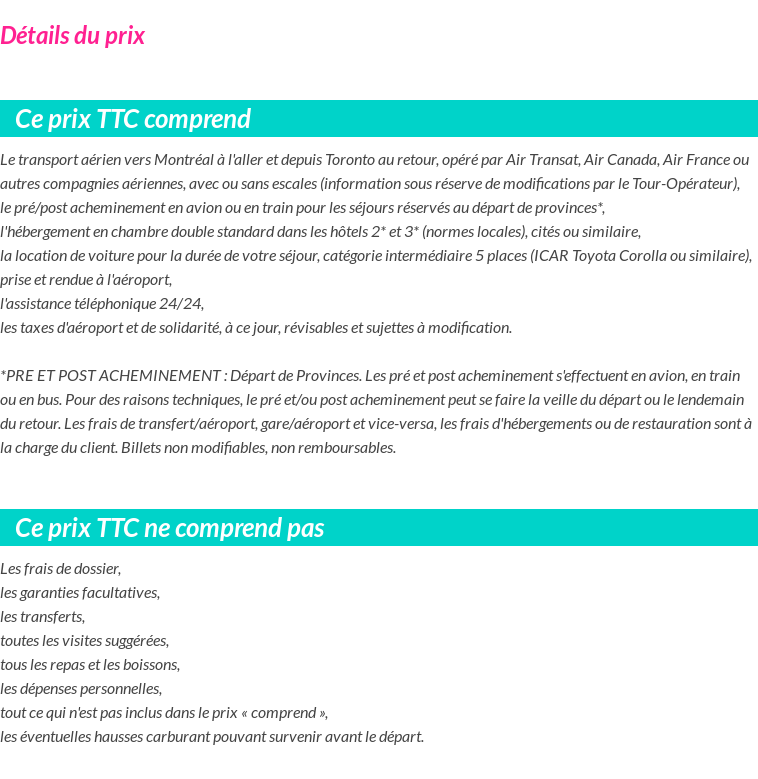 Détails du prix

Ce prix TTC comprend

Le transport aérien vers Montréal à l'aller et depuis Toronto au retour, opéré par Air Transat, Air Canada, Air France ou autres compagnies aériennes, avec ou sans escales (information sous réserve de modifications par le Tour-Opérateur),
le pré/post acheminement en avion ou en train pour les séjours réservés au départ de provinces*,
l'hébergement en chambre double standard dans les hôtels 2* et 3* (normes locales), cités ou similaire,
la location de voiture pour la durée de votre séjour, catégorie intermédiaire 5 places (ICAR Toyota Corolla ou similaire), prise et rendue à l'aéroport,
l'assistance téléphonique 24/24,
les taxes d'aéroport et de solidarité, à ce jour, révisables et sujettes à modification.

*PRE ET POST ACHEMINEMENT : Départ de Provinces. Les pré et post acheminement s'effectuent en avion, en train ou en bus. Pour des raisons techniques, le pré et/ou post acheminement peut se faire la veille du départ ou le lendemain du retour. Les frais de transfert/aéroport, gare/aéroport et vice-versa, les frais d'hébergements ou de restauration sont à la charge du client. Billets non modifiables, non remboursables.

Ce prix TTC ne comprend pas

Les frais de dossier,
les garanties facultatives,
les transferts,
toutes les visites suggérées,
tous les repas et les boissons,
les dépenses personnelles,
tout ce qui n'est pas inclus dans le prix « comprend »,
les éventuelles hausses carburant pouvant survenir avant le départ.